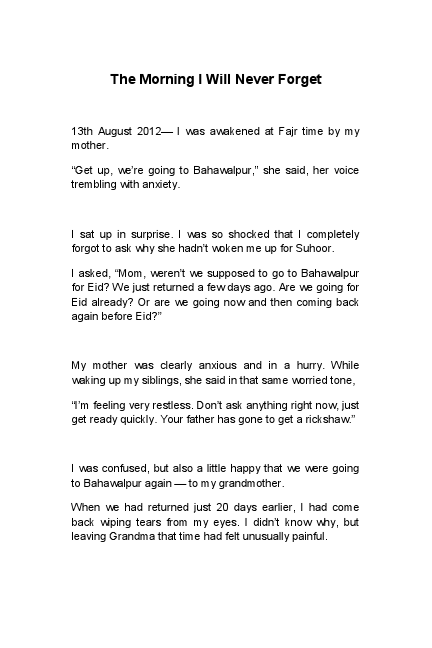 The Morning I Will Never Forget

13th August 2012— I was awakened at Fajr time by my mother.

“Get up, we’re going to Bahawalpur,” she said, her voice trembling with anxiety.

I sat up in surprise. I was so shocked that I completely forgot to ask why she hadn’t woken me up for Suhoor.

I asked, “Mom, weren’t we supposed to go to Bahawalpur for Eid? We just returned a few days ago. Are we going for Eid already? Or are we going now and then coming back again before Eid?”

My mother was clearly anxious and in a hurry. While waking up my siblings, she said in that same worried tone,

“I’m feeling very restless. Don’t ask anything right now, just get ready quickly. Your father has gone to get a rickshaw.”

I was confused, but also a little happy that we were going to Bahawalpur again — to my grandmother.

When we had returned just 20 days earlier, I had come back wiping tears from my eyes. I didn’t know why, but leaving Grandma that time had felt unusually painful.